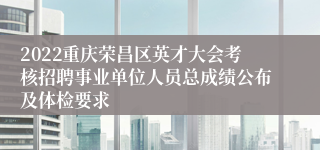 2022重庆荣昌区英才大会考核招聘事业单位人员总成绩公布及体检要求